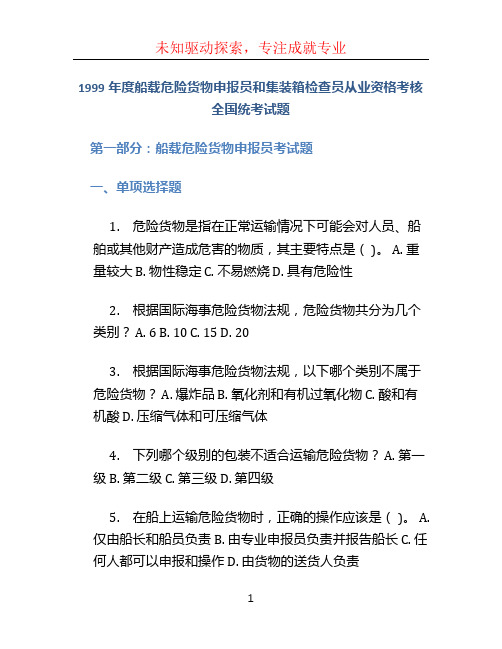 未知驱动探索，专注成就专业

1999 年度船载危险货物申报员和集装箱检查员从业资格考核全国统考试题

第一部分：船载危险货物申报员考试题

一、单项选择题

1. 危险货物是指在正常运输情况下可能会对人员、船舶或其他财产造成危害的物质，其主要特点是（ ）。 A. 重量较大 B. 物性稳定 C. 不易燃烧 D. 具有危险性

2. 根据国际海事危险货物法规，危险货物共分为几个类别？ A. 6 B. 10 C. 15 D. 20

3. 根据国际海事危险货物法规，以下哪个类别不属于危险货物？ A. 爆炸品 B. 氧化剂和有机过氧化物 C. 酸和有机酸 D. 压缩气体和可压缩气体

4. 下列哪个级别的包装不适合运输危险货物？ A. 第一级 B. 第二级 C. 第三级 D. 第四级

5. 在船上运输危险货物时，正确的操作应该是（ ）。 A. 仅由船长和船员负责 B. 由专业申报员负责并报告船长 C. 任何人都可以申报和操作 D. 由货物的送货人负责

1